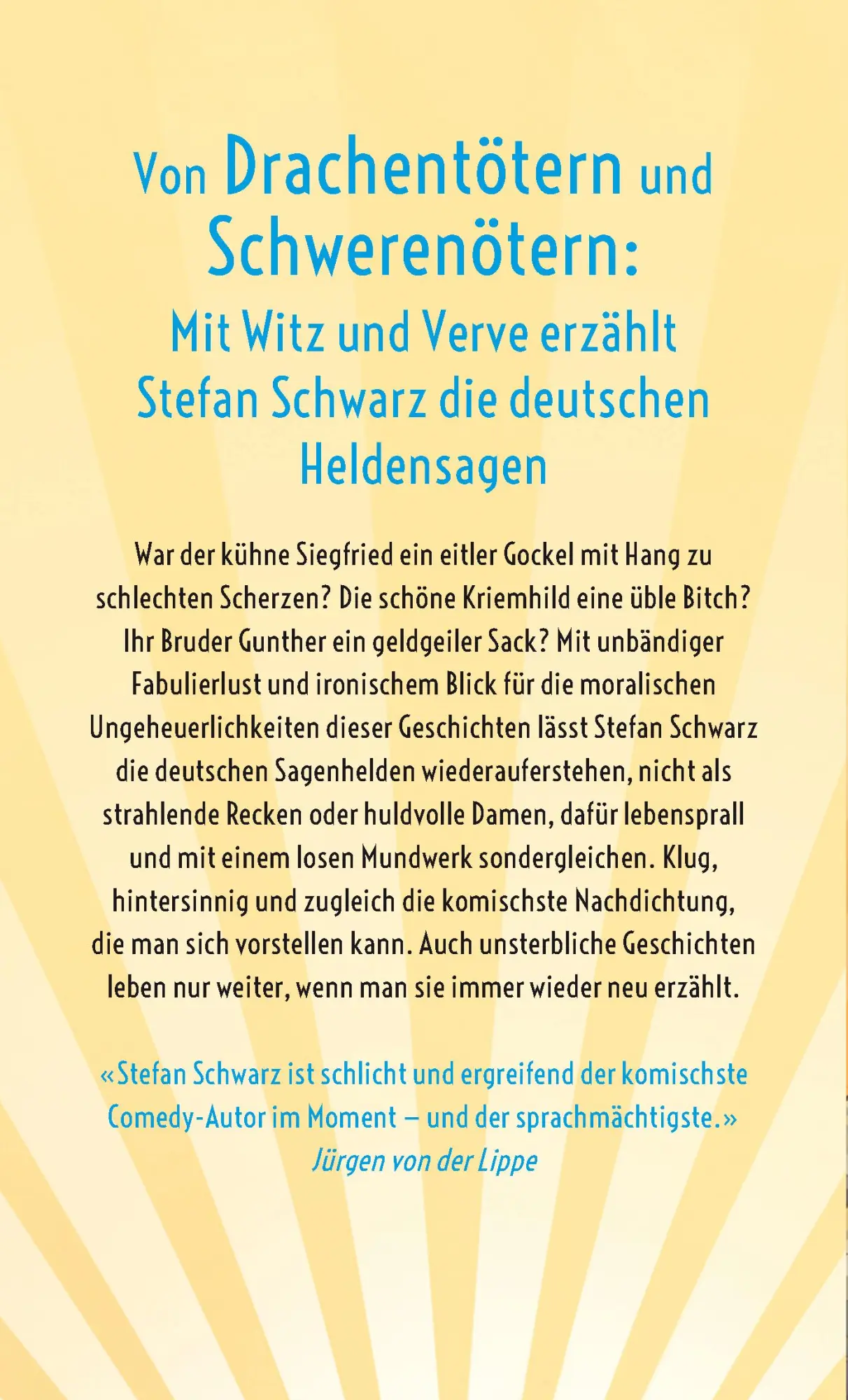 Von Drachentötern und Schwerenötern:
Mit Witz und Verve erzählt Stefan Schwarz die deutschen Heldensagen

War der kühne Siegfried ein eitler Gockel mit Hang zu schlechten Scherzen? Die schöne Kriemhild eine üble Bitch? Ihr Bruder Gunther ein geldgeiler Sack? Mit unbändiger Fabulierlust und ironischem Blick für die moralischen Ungeheuerlichkeiten dieser Geschichten lässt Stefan Schwarz die deutschen Sagenhelden wiederauferstehen, nicht als strahlende Recken oder huldvolle Damen, dafür lebensprall und mit einem losen Mundwerk sondergleichen. Klug, hintersinnig und zugleich die komischste Nachdichtung, die man sich vorstellen kann. Auch unsterbliche Geschichten leben nur weiter, wenn man sie immer wieder neu erzählt.

«Stefan Schwarz ist schlicht und ergreifend der komischste Comedy-Autor im Moment – und der sprachmächtigste.»
Jürgen von der Lippe